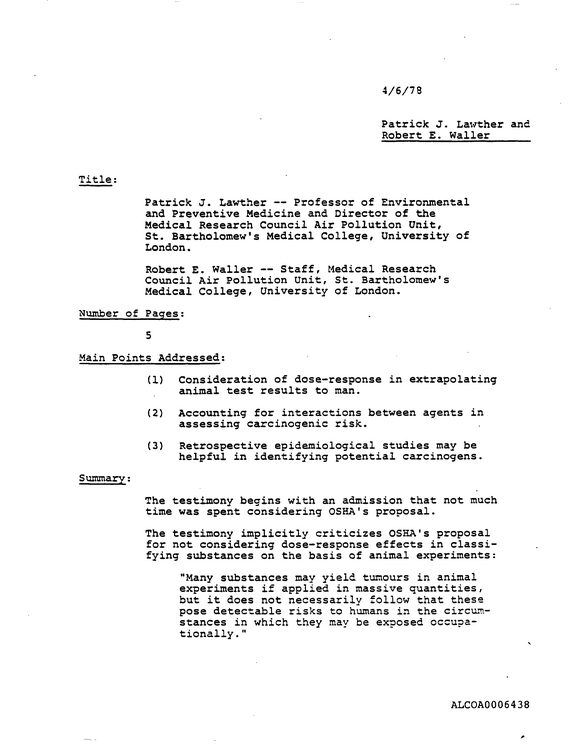 4/6/78

Patrick J. Lawther and
Robert E. Waller

Title:

Patrick J. Lawther -- Professor of Environmental and Preventive Medicine and Director of the Medical Research Council Air Pollution Unit, St. Bartholomew's Medical College, University of London.

Robert E. Waller -- Staff, Medical Research Council Air Pollution Unit, St. Bartholomew's Medical College, University of London.

Number of Pages:

5

Main Points Addressed:

(1) Consideration of dose-response in extrapolating animal test results to man.

(2) Accounting for interactions between agents in assessing carcinogenic risk.

(3) Retrospective epidemiological studies may be helpful in identifying potential carcinogens.

Summary:

The testimony begins with an admission that not much time was spent considering OSHA's proposal.

The testimony implicitly criticizes OSHA's proposal for not considering dose-response effects in classifying substances on the basis of animal experiments:

"Many substances may yield tumours in animal experiments if applied in massive quantities, but it does not necessarily follow that these pose detectable risks to humans in the circumstances in which they may be exposed occupationally."

ALCOA0006438